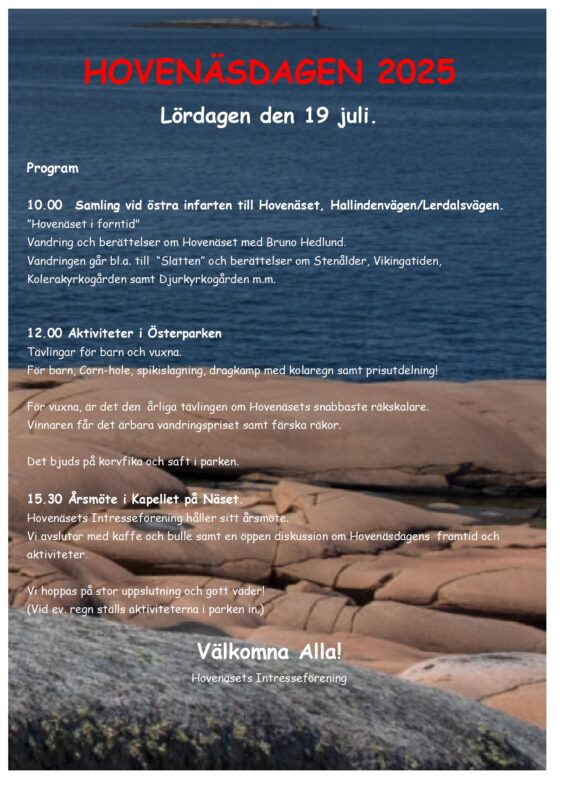 HOVENÄSDAGEN 2025

Lördagen den 19 juli.

Program

10.00 Samling vid östra infarten till Hovenäset, Hallindenvägen/Lerdalsvägen.
"Hovenäset i forntid"
Vandring och berättelser om Hovenäset med Bruno Hedlund.
Vandringen går bl.a. till "Slätten" och berättelser om Stenålder, Vikingatiden, Kolerakyrkogården samt Djurkyrkogården m.m.

12.00 Aktiviteter i Österparken
Tävlingar för barn och vuxna.
För barn, Corn-hole, spikislagning, dragkamp med kolaregn samt prisutdelning!

För vuxna, är det den årliga tävlingen om Hovenäsets snabbaste räkskalare.
Vinnaren får det ärbara vandringspriset samt färska räkor.

Det bjuds på korvfika och saft i parken.

15.30 Årsmöte i Kapellet på Näset.
Hovenäsets Intresseförening håller sitt årsmöte.
Vi avslutar med kaffe och bulle samt en öppen diskussion om Hovenäsdagens framtid och aktiviteter.

Vi hoppas på stor uppslutning och gott väder!
(Vid ev. regn ställs aktiviteterna i parken in.)

Välkomna Alla!

Hovenäsets Intresseförening